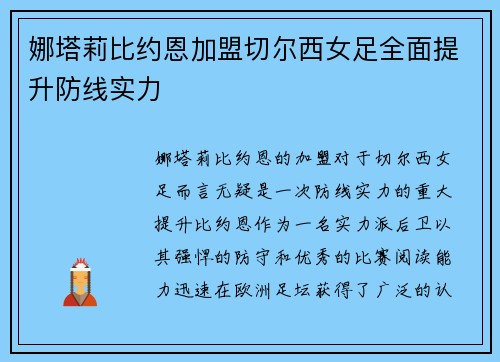 娜塔莉比约恩加盟切尔西女足全面提升防线实力

娜塔莉比约恩的加盟对于切尔西女足而言无疑是一次防线实力的重大提升比约恩作为一名实力派后卫以其强悍的防守和优秀的比赛阅读能力迅速在欧洲足坛获得了广泛的认